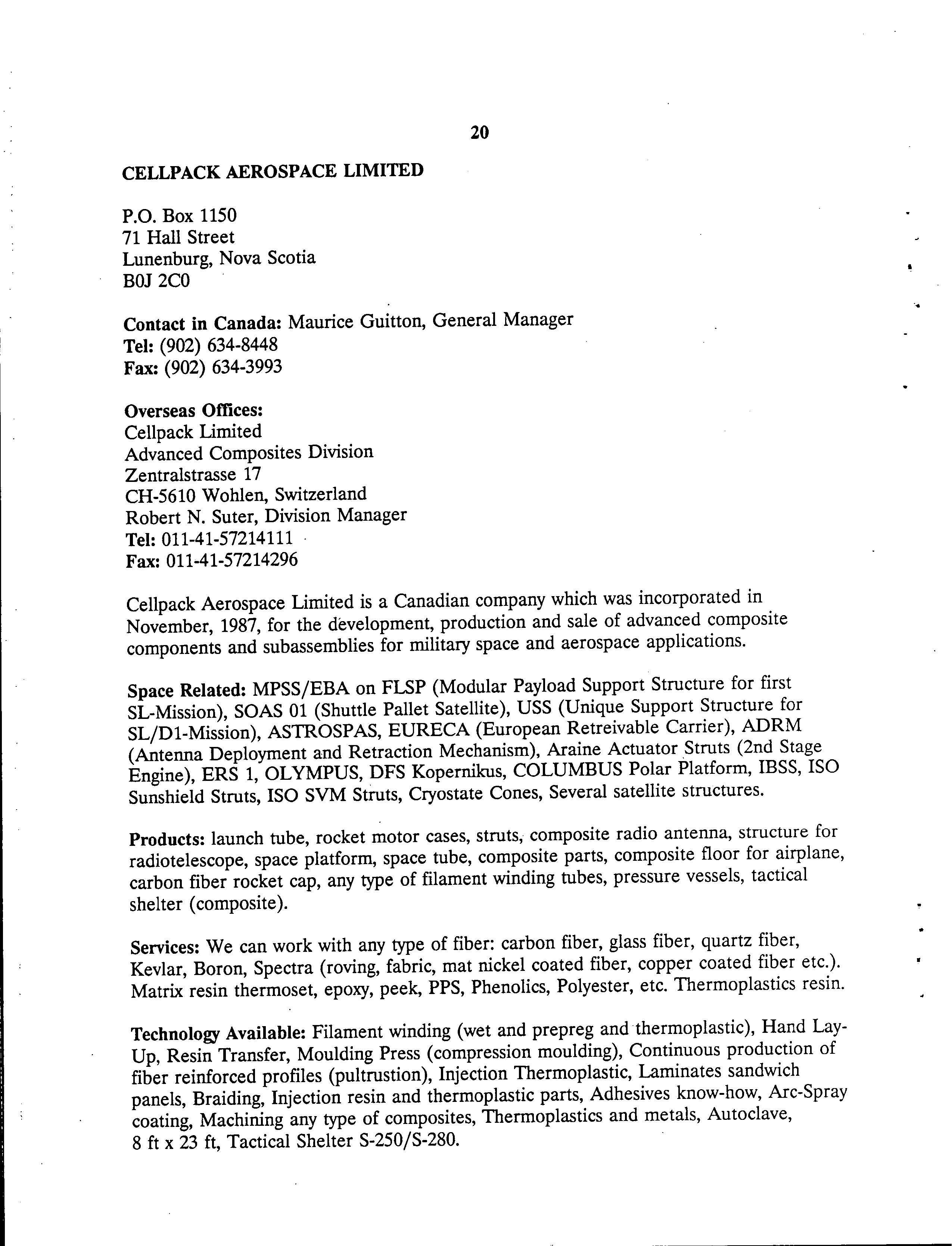 20

CELLPACK AEROSPACE LIMITED

P.O. Box 1150
71 Hall Street
Lunenburg, Nova Scotia
B0J 2C0

Contact in Canada: Maurice Guitton, General Manager
Tel: (902) 634-8448
Fax: (902) 634-3993

Overseas Offices:
Cellpack Limited
Advanced Composites Division
Zentralstrasse 17
CH-5610 Wohlen, Switzerland
Robert N. Suter, Division Manager
Tel: 011-41-57214111
Fax: 011-41-57214296

Cellpack Aerospace Limited is a Canadian company which was incorporated in November, 1987, for the development, production and sale of advanced composite components and subassemblies for military space and aerospace applications.

Space Related: MPSS/EBA on FLSP (Modular Payload Support Structure for first SL-Mission), SOAS 01 (Shuttle Pallet Satellite), USS (Unique Support Structure for SL/D1-Mission), ASTROSPAS, EURECA (European Retreivable Carrier), ADRM (Antenna Deployment and Retraction Mechanism), Araine Actuator Struts (2nd Stage Engine), ERS 1, OLYMPUS, DFS Kopernikus, COLUMBUS Polar Platform, IBSS, ISO Sunshield Struts, ISO SVM Struts, Cryostate Cones, Several satellite structures.

Products: launch tube, rocket motor cases, struts, composite radio antenna, structure for radiotelescope, space platform, space tube, composite parts, composite floor for airplane, carbon fiber rocket cap, any type of filament winding tubes, pressure vessels, tactical shelter (composite).

Services: We can work with any type of fiber: carbon fiber, glass fiber, quartz fiber, Kevlar, Boron, Spectra (roving, fabric, mat nickel coated fiber, copper coated fiber etc.). Matrix resin thermoset, epoxy, peek, PPS, Phenolics, Polyester, etc. Thermoplastics resin.

Technology Available: Filament winding (wet and prepreg and thermoplastic), Hand Lay-Up, Resin Transfer, Moulding Press (compression moulding), Continuous production of fiber reinforced profiles (pultrustion), Injection Thermoplastic, Laminates sandwich panels, Braiding, Injection resin and thermoplastic parts, Adhesives know-how, Arc-Spray coating, Machining any type of composites, Thermoplastics and metals, Autoclave, 8 ft x 23 ft, Tactical Shelter S-250/S-280.